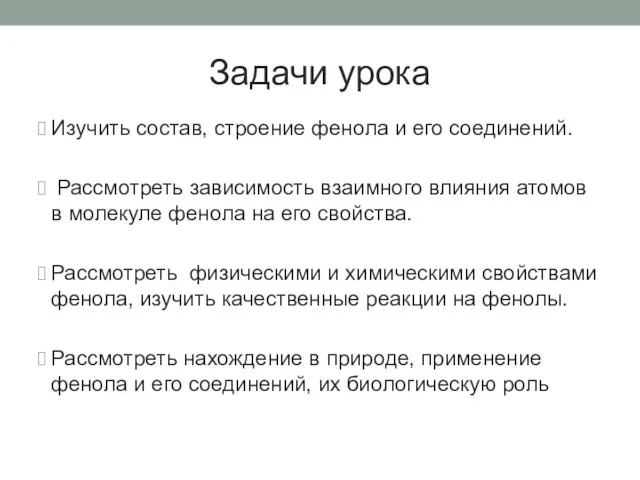 Задачи урока

Изучить состав, строение фенола и его соединений.

Рассмотреть зависимость взаимного влияния атомов в молекуле фенола на его свойства.

Рассмотреть физическими и химическими свойствами фенола, изучить качественные реакции на фенолы.

Рассмотреть нахождение в природе, применение фенола и его соединений, их биологическую роль